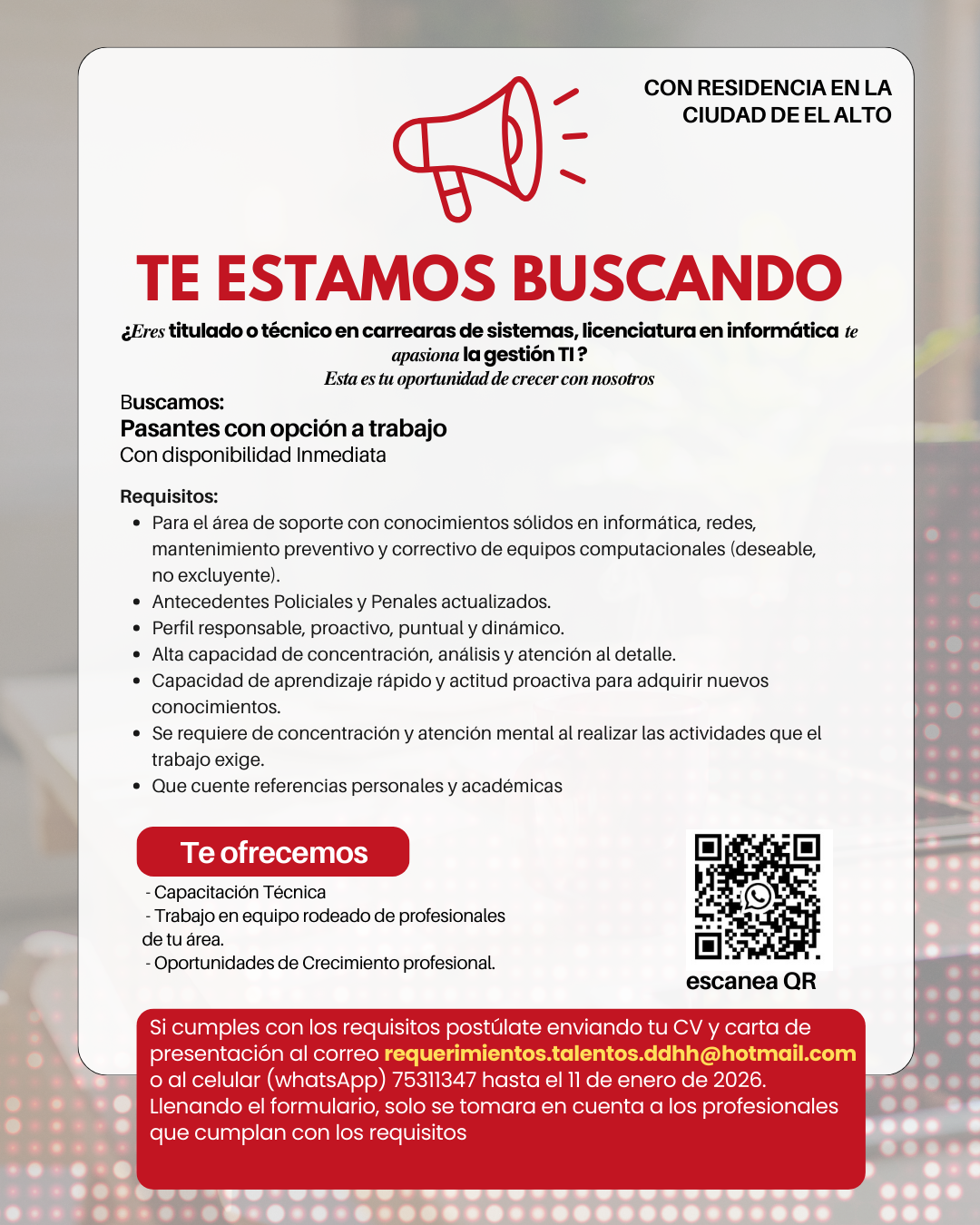 CON RESIDENCIA EN LA CIUDAD DE EL ALTO

TE ESTAMOS BUSCANDO

¿Eres titulado o técnico en carrearas de sistemas, licenciatura en informática te apasiona la gestión TI ?
Esta es tu oportunidad de crecer con nosotros

Buscamos:
Pasantes con opción a trabajo
Con disponibilidad Inmediata

Requisitos:
• Para el área de soporte con conocimientos sólidos en informática, redes, mantenimiento preventivo y correctivo de equipos computacionales (deseable, no excluyente).
• Antecedentes Policiales y Penales actualizados.
• Perfil responsable, proactivo, puntual y dinámico.
• Alta capacidad de concentración, análisis y atención al detalle.
• Capacidad de aprendizaje rápido y actitud proactiva para adquirir nuevos conocimientos.
• Se requiere de concentración y atención mental al realizar las actividades que el trabajo exige.
• Que cuente referencias personales y académicas

Te ofrecemos
- Capacitación Técnica
- Trabajo en equipo rodeado de profesionales de tu área.
- Oportunidades de Crecimiento profesional.

escanea QR

Si cumples con los requisitos postúlate enviando tu CV y carta de presentación al correo requerimientos.talentos.ddhh@hotmail.com o al celular (whatsApp) 75311347 hasta el 11 de enero de 2026. Llenando el formulario, solo se tomara en cuenta a los profesionales que cumplan con los requisitos